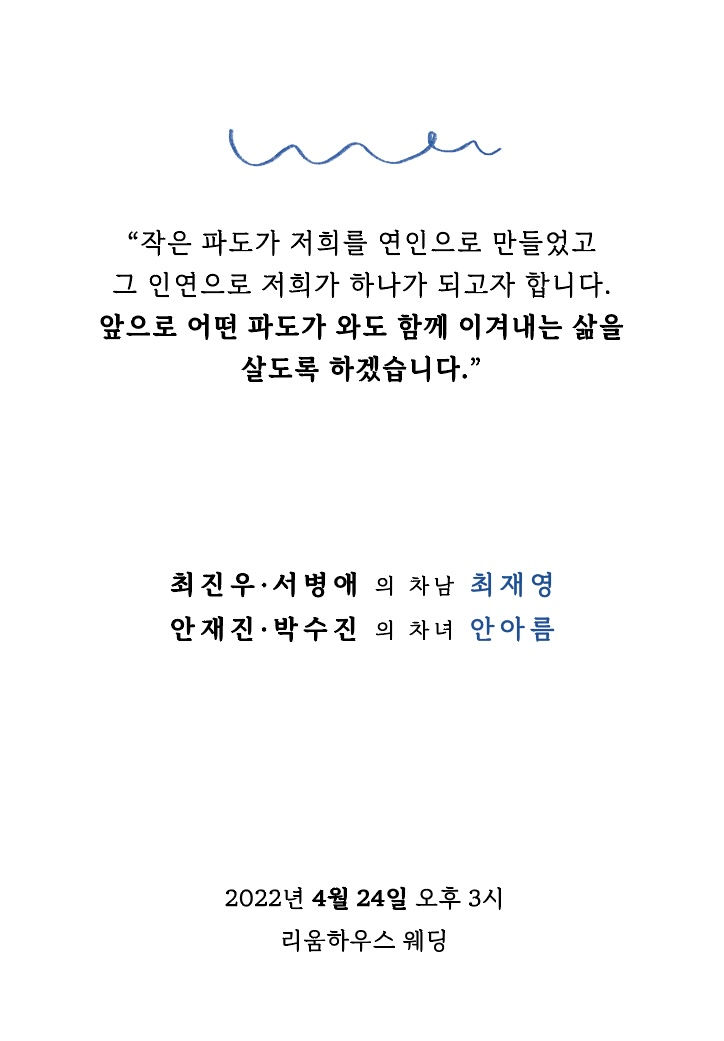 “작은 파도가 저희를 연인으로 만들었고
그 인연으로 저희가 하나가 되고자 합니다.
앞으로 어떤 파도가 와도 함께 이겨내는 삶을
살도록 하겠습니다.”

최진우·서병애 의 차남 최재영
안재진·박수진 의 차녀 안아름

2022년 4월 24일 오후 3시
리움하우스 웨딩